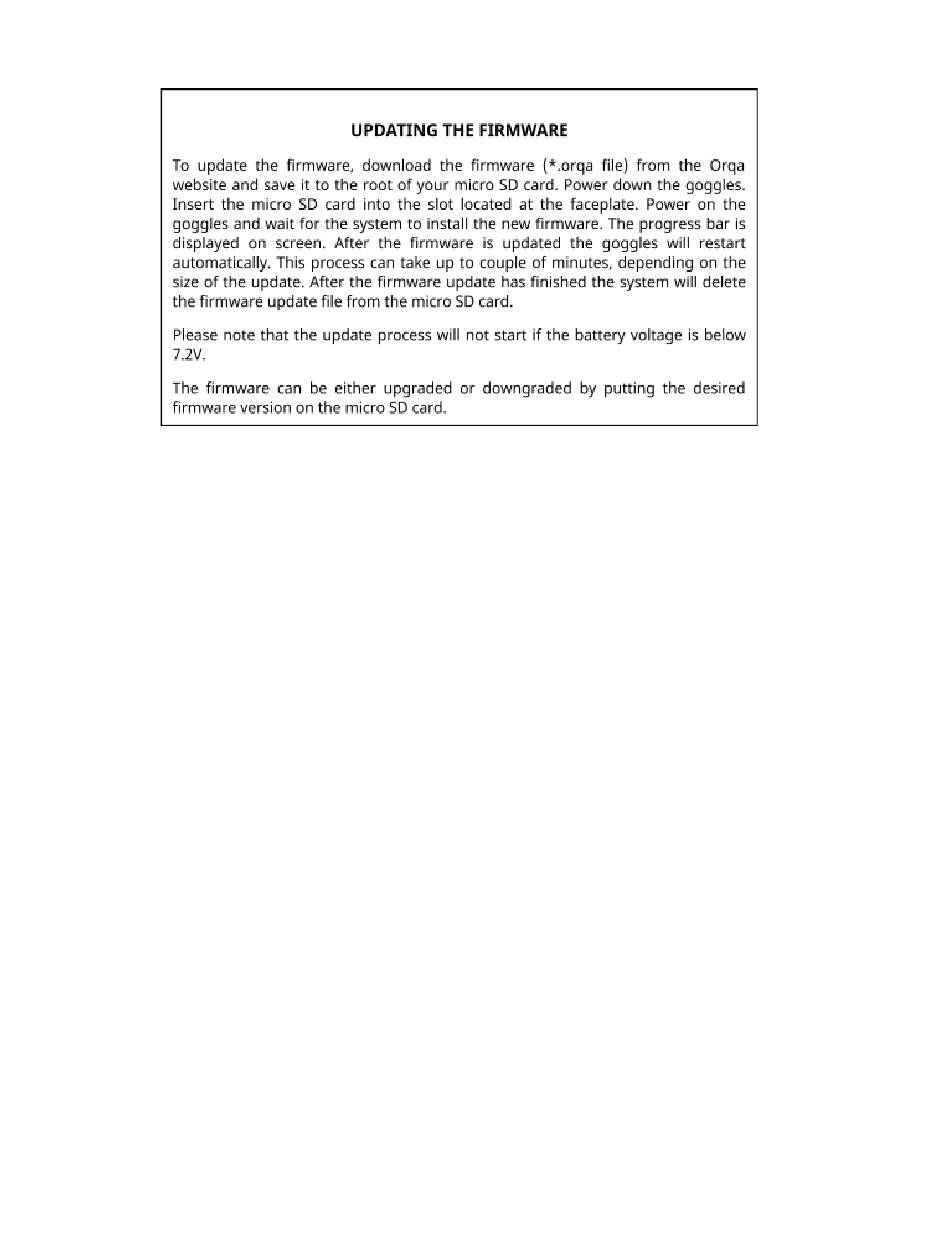 UPDATING THE FIRMWARE

To update the firmware, download the firmware (*.orqa file) from the Orqa website and save it to the root of your micro SD card. Power down the goggles. Insert the micro SD card into the slot located at the faceplate. Power on the goggles and wait for the system to install the new firmware. The progress bar is displayed on screen. After the firmware is updated the goggles will restart automatically. This process can take up to couple of minutes, depending on the size of the update. After the firmware update has finished the system will delete the firmware update file from the micro SD card.

Please note that the update process will not start if the battery voltage is below 7.2V.

The firmware can be either upgraded or downgraded by putting the desired firmware version on the micro SD card.